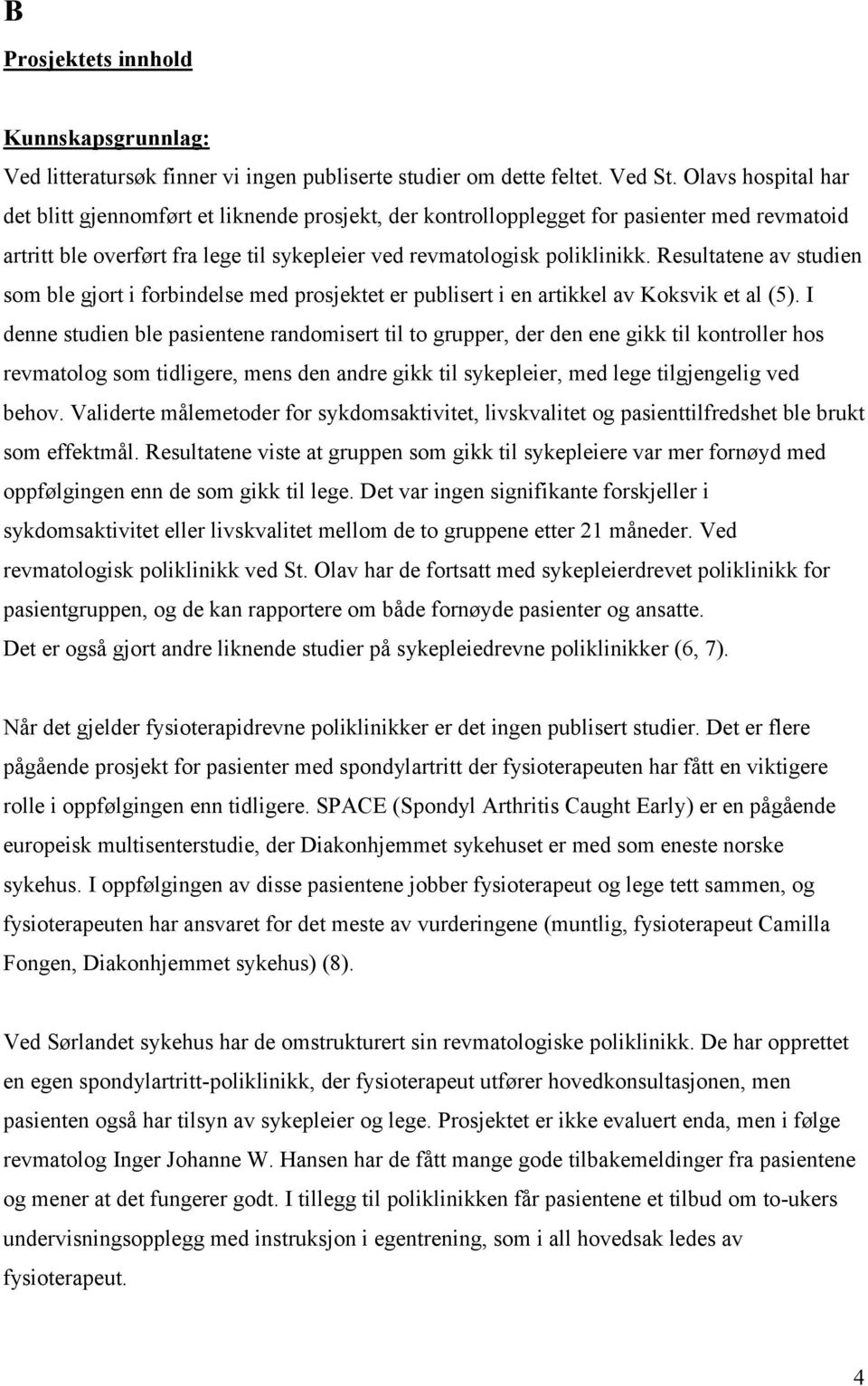 B

Prosjektets innhold

Kunnskapsgrunnlag:

Ved litteratursøk finner vi ingen publiserte studier om dette feltet. Ved St. Olavs hospital har det blitt gjennomført et liknende prosjekt, der kontrollopplegget for pasienter med revmatoid artritt ble overført fra lege til sykepleier ved revmatologisk poliklinikk. Resultatene av studien som ble gjort i forbindelse med prosjektet er publisert i en artikkel av Koksvik et al (5). I denne studien ble pasientene randomisert til to grupper, der den ene gikk til kontroller hos revmatolog som tidligere, mens den andre gikk til sykepleier, med lege tilgjengelig ved behov. Validerte målemetoder for sykdomsaktivitet, livskvalitet og pasienttilfredshet ble brukt som effektmål. Resultatene viste at gruppen som gikk til sykepleiere var mer fornøyd med oppfølgingen enn de som gikk til lege. Det var ingen signifikante forskjeller i sykdomsaktivitet eller livskvalitet mellom de to gruppene etter 21 måneder. Ved revmatologisk poliklinikk ved St. Olav har de fortsatt med sykepleierdrevet poliklinikk for pasientgruppen, og de kan rapportere om både fornøyde pasienter og ansatte.
Det er også gjort andre liknende studier på sykepleiedrevne poliklinikker (6, 7).

Når det gjelder fysioterapidrevne poliklinikker er det ingen publisert studier. Det er flere pågående prosjekt for pasienter med spondylartritt der fysioterapeuten har fått en viktigere rolle i oppfølgingen enn tidligere. SPACE (Spondyl Arthritis Caught Early) er en pågående europeisk multisenterstudie, der Diakonhjemmet sykehuset er med som eneste norske sykehus. I oppfølgingen av disse pasientene jobber fysioterapeut og lege tett sammen, og fysioterapeuten har ansvaret for det meste av vurderingene (muntlig, fysioterapeut Camilla Fongen, Diakonhjemmet sykehus) (8).

Ved Sørlandet sykehus har de omstrukturert sin revmatologiske poliklinikk. De har opprettet en egen spondylartritt-poliklinikk, der fysioterapeut utfører hovedkonsultasjonen, men pasienten også har tilsyn av sykepleier og lege. Prosjektet er ikke evaluert enda, men i følge revmatolog Inger Johanne W. Hansen har de fått mange gode tilbakemeldinger fra pasientene og mener at det fungerer godt. I tillegg til poliklinikken får pasientene et tilbud om to-ukers undervisningsopplegg med instruksjon i egentrening, som i all hovedsak ledes av fysioterapeut.

4